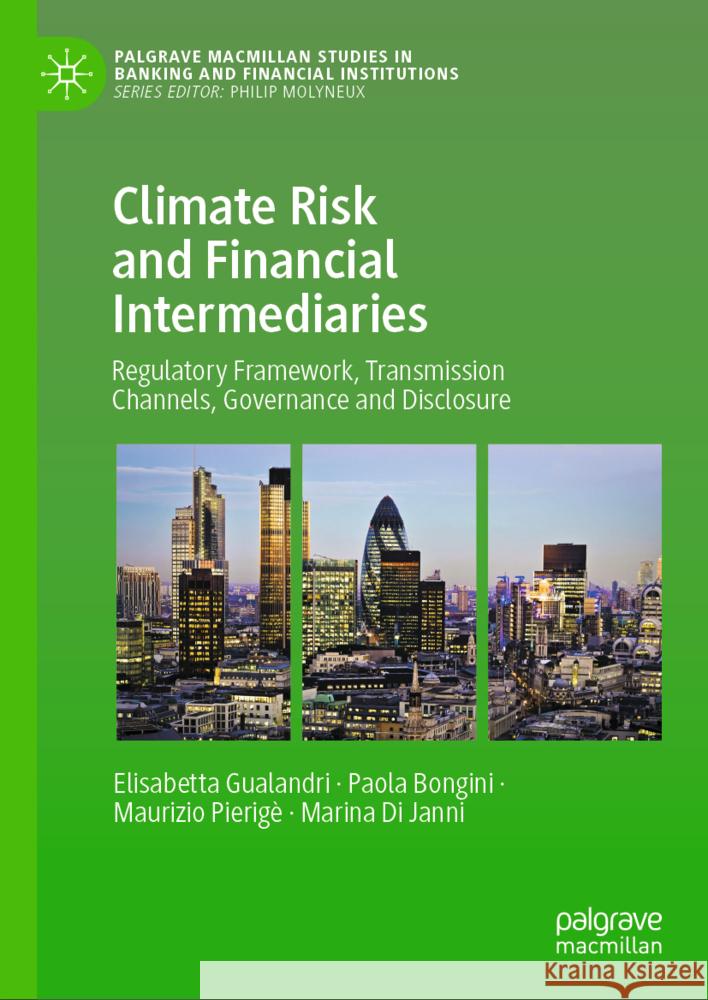 PALGRAVE MACMILLAN STUDIES IN BANKING AND FINANCIAL INSTITUTIONS
SERIES EDITOR: PHILIP MOLYNEUX

Climate Risk and Financial Intermediaries

Regulatory Framework, Transmission Channels, Governance and Disclosure

Elisabetta Gualandri · Paola Bongini · Maurizio Pierigè · Marina Di Janni

palgrave macmillan